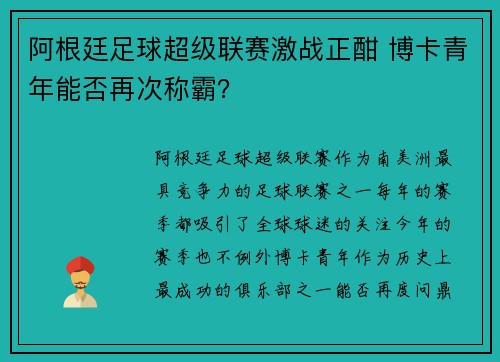 阿根廷足球超级联赛激战正酣 博卡青年能否再次称霸?

阿根廷足球超级联赛作为南美洲最具竞争力的足球联赛之一每年的赛季都吸引了全球球迷的关注今年的赛季也不例外博卡青年作为历史上最成功的俱乐部之一能否再度问鼎